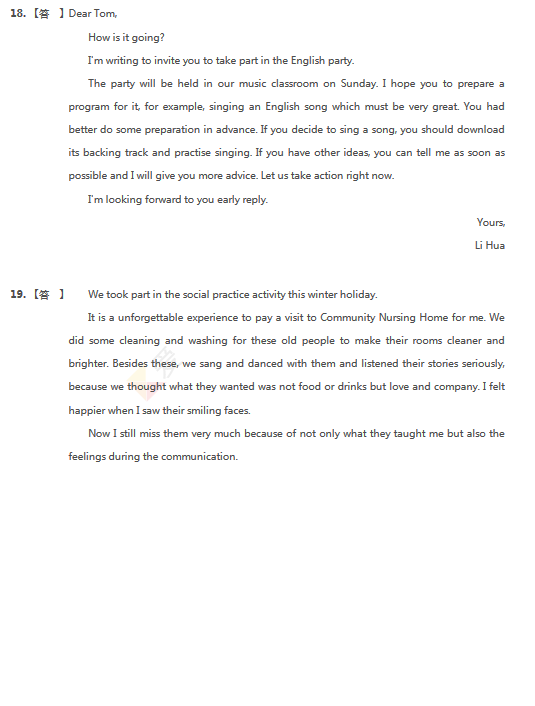 18.【答 】Dear Tom,

How is it going?

I'm writing to invite you to take part in the English party.

The party will be held in our music classroom on Sunday. I hope you to prepare a program for it, for example, singing an English song which must be very great. You had better do some preparation in advance. If you decide to sing a song, you should download its backing track and practise singing. If you have other ideas, you can tell me as soon as possible and I will give you more advice. Let us take action right now.

I'm looking forward to you early reply.

Yours,

Li Hua

19.【答 】 We took part in the social practice activity this winter holiday.

It is a unforgettable experience to pay a visit to Community Nursing Home for me. We did some cleaning and washing for these old people to make their rooms cleaner and brighter. Besides these, we sang and danced with them and listened their stories seriously, because we thought what they wanted was not food or drinks but love and company. I felt happier when I saw their smiling faces.

Now I still miss them very much because of not only what they taught me but also the feelings during the communication.